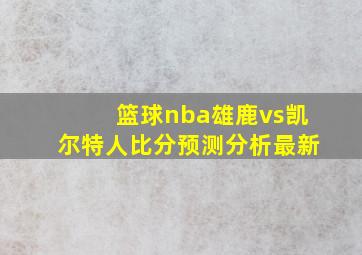 篮球nba雄鹿vs凯尔特人比分预测分析最新